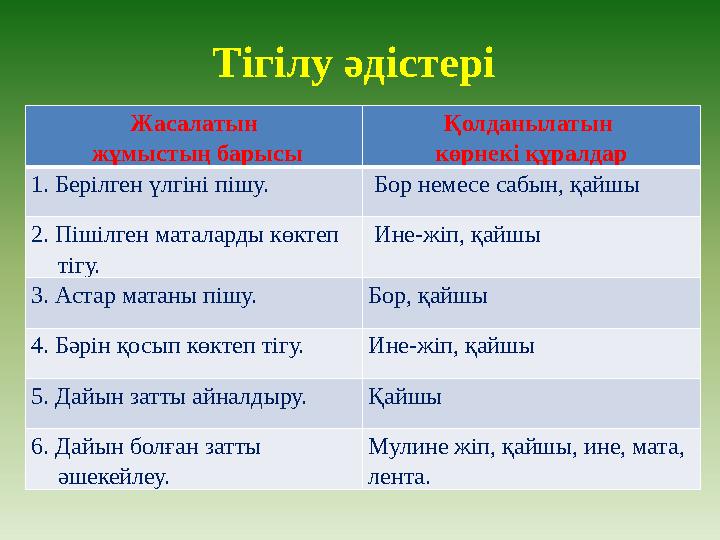 Тігілу әдістері

| Жасалатын жұмыстың барысы | Қолданылатын көрнекі құралдар |
|---|---|
| 1. Берілген үлгіні пішу. | Бор немесе сабын, қайшы |
| 2. Пішілген маталарды көктеп тігу. | Ине-жіп, қайшы |
| 3. Астар матаны пішу. | Бор, қайшы |
| 4. Бәрін қосып көктеп тігу. | Ине-жіп, қайшы |
| 5. Дайын затты айналдыру. | Қайшы |
| 6. Дайын болған затты әшекейлеу. | Мулине жіп, қайшы, ине, мата, лента. |